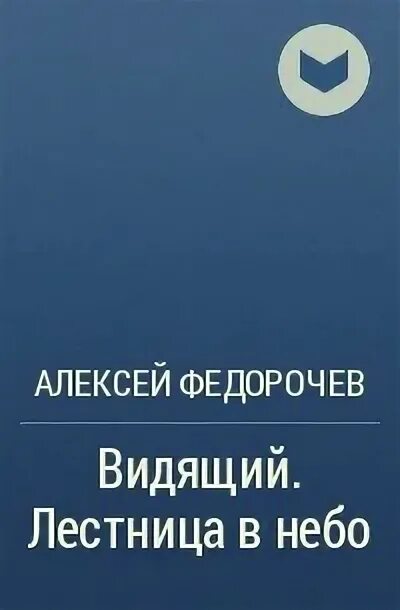 АЛЕКСЕЙ ФЕДОРОЧЕВ

Видящий. Лестница в небо